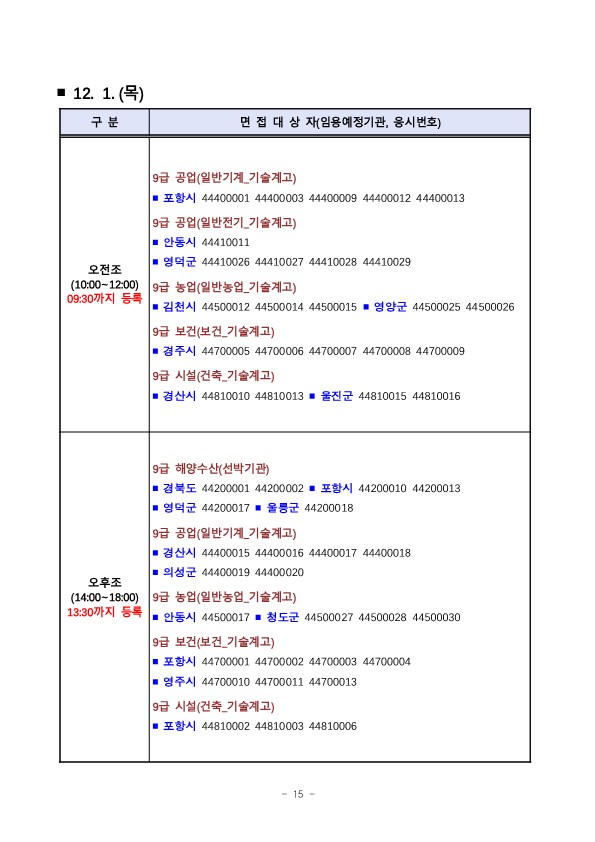 ■ 12. 1. (목)

| 구 분 | 면 접 대 상 자(임용예정기관, 응시번호) |
|---|---|
| 오전조 (10:00~12:00) 09:30까지 등록 | 9급 공업(일반기계_기술계고) ■ 포항시 44400001 44400003 44400009 44400012 44400013 9급 공업(일반전기_기술계고) ■ 안동시 44410011 ■ 영덕군 44410026 44410027 44410028 44410029 9급 농업(일반농업_기술계고) ■ 김천시 44500012 44500014 44500015 ■ 영양군 44500025 44500026 9급 보건(보건_기술계고) ■ 경주시 44700005 44700006 44700007 44700008 44700009 9급 시설(건축_기술계고) ■ 경산시 44810010 44810013 ■ 울진군 44810015 44810016 |
| 오후조 (14:00~18:00) 13:30까지 등록 | 9급 해양수산(선박기관) ■ 경북도 44200001 44200002 ■ 포항시 44200010 44200013 ■ 영덕군 44200017 ■ 울릉군 44200018 9급 공업(일반기계_기술계고) ■ 경산시 44400015 44400016 44400017 44400018 ■ 의성군 44400019 44400020 9급 농업(일반농업_기술계고) ■ 안동시 44500017 ■ 청도군 44500027 44500028 44500030 9급 보건(보건_기술계고) ■ 포항시 44700001 44700002 44700003 44700004 ■ 영주시 44700010 44700011 44700013 9급 시설(건축_기술계고) ■ 포항시 44810002 44810003 44810006 |

- 15 -